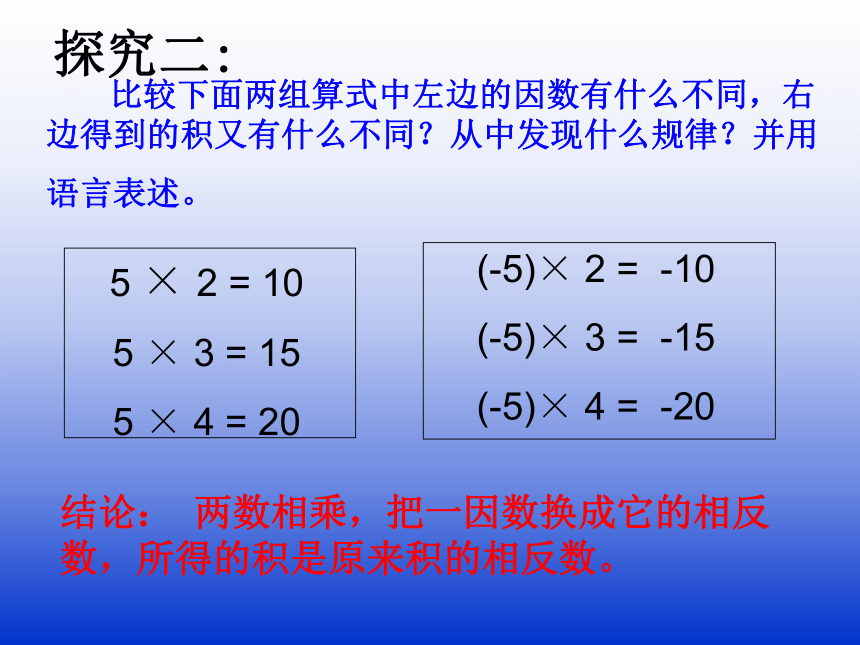 探究二：

比较下面两组算式中左边的因数有什么不同，右边得到的积又有什么不同？从中发现什么规律？并用语言表述。

$5 \times 2 = 10$

$5 \times 3 = 15$

$5 \times 4 = 20$

$(-5) \times 2 = -10$

$(-5) \times 3 = -15$

$(-5) \times 4 = -20$

结论： 两数相乘，把一因数换成它的相反数，所得的积是原来积的相反数。